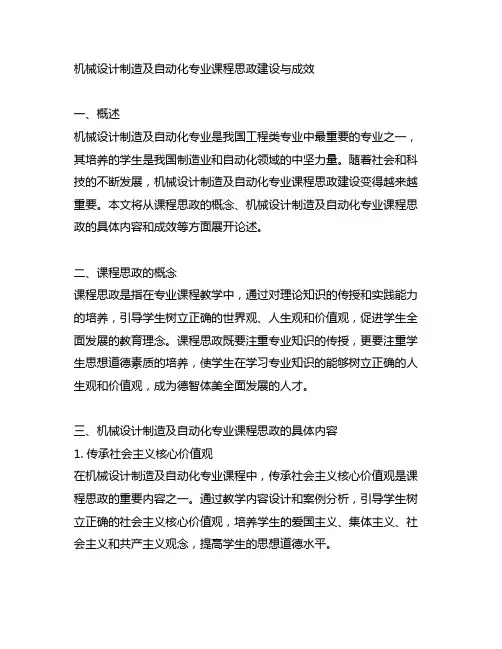 机械设计制造及自动化专业课程思政建设与成效

一、概述
机械设计制造及自动化专业是我国工程类专业中最重要的专业之一，其培养的学生是我国制造业和自动化领域的中坚力量。随着社会和科技的不断发展，机械设计制造及自动化专业课程思政建设变得越来越重要。本文将从课程思政的概念、机械设计制造及自动化专业课程思政的具体内容和成效等方面展开论述。

二、课程思政的概念
课程思政是指在专业课程教学中，通过对理论知识的传授和实践能力的培养，引导学生树立正确的世界观、人生观和价值观，促进学生全面发展的教育理念。课程思政既要注重专业知识的传授，更要注重学生思想道德素质的培养，使学生在学习专业知识的能够树立正确的人生观和价值观，成为德智体美全面发展的人才。

三、机械设计制造及自动化专业课程思政的具体内容
1. 传承社会主义核心价值观
在机械设计制造及自动化专业课程中，传承社会主义核心价值观是课程思政的重要内容之一。通过教学内容设计和案例分析，引导学生树立正确的社会主义核心价值观，培养学生的爱国主义、集体主义、社会主义和共产主义观念，提高学生的思想道德水平。